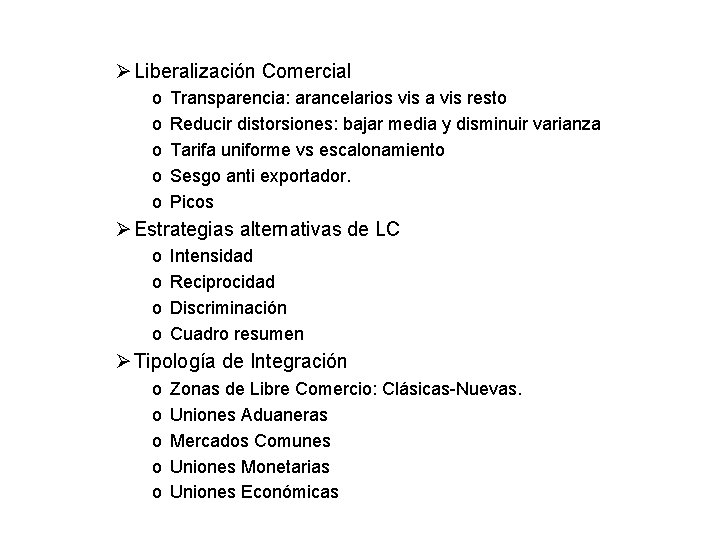 ➢ Liberalización Comercial
o Transparencia: arancelarios vis a vis resto
o Reducir distorsiones: bajar media y disminuir varianza
o Tarifa uniforme vs escalonamiento
o Sesgo anti exportador.
o Picos
➢ Estrategias alternativas de LC
o Intensidad
o Reciprocidad
o Discriminación
o Cuadro resumen
➢ Tipología de Integración
o Zonas de Libre Comercio: Clásicas-Nuevas.
o Uniones Aduaneras
o Mercados Comunes
o Uniones Monetarias
o Uniones Económicas